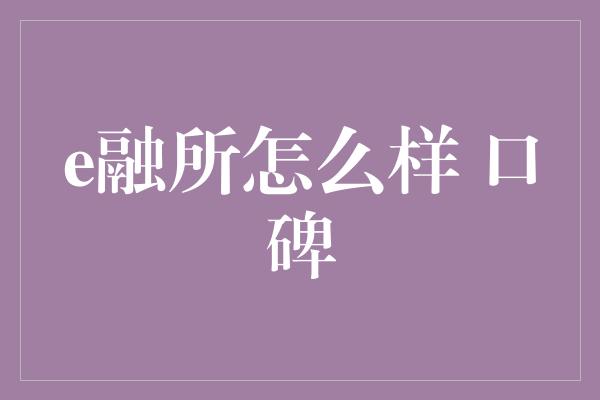 e融所怎么样 口碑